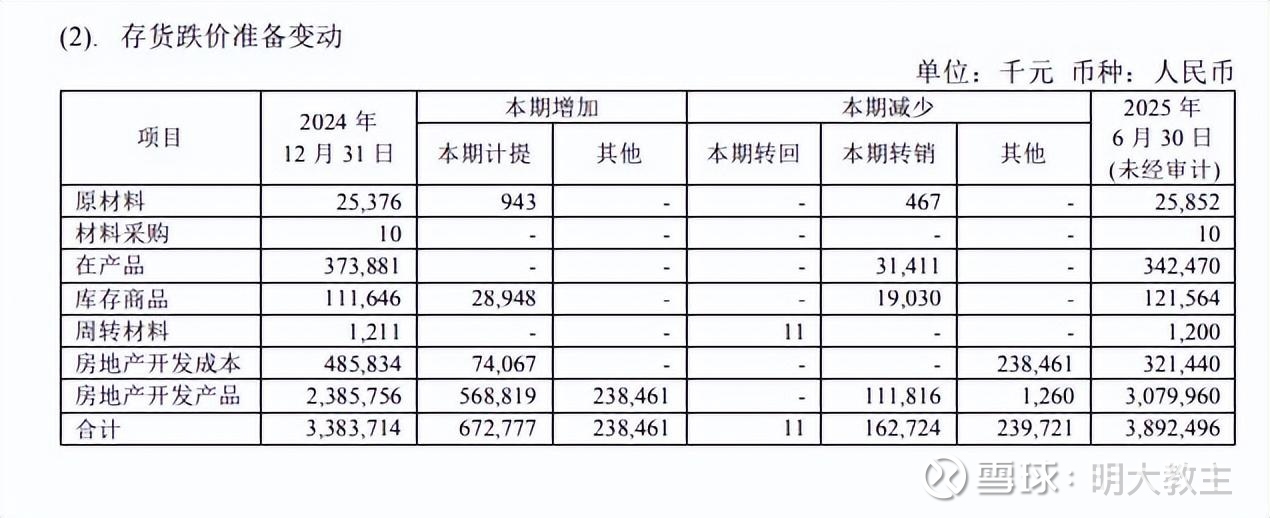 (2). 存货跌价准备变动

单位：千元 币种：人民币

| 项目 | 2024 年 12 月 31 日 | 本期增加 本期计提 | 本期增加 其他 | 本期减少 本期转回 | 本期减少 本期转销 | 本期减少 其他 | 2025 年 6 月 30 日 (未经审计) |
|---|---|---|---|---|---|---|---|
| 原材料 | 25,376 | 943 | - | - | 467 | - | 25,852 |
| 材料采购 | 10 | - | - | - | - | - | 10 |
| 在产品 | 373,881 | - | - | - | 31,411 | - | 342,470 |
| 库存商品 | 111,646 | 28,948 | - | - | 19,030 | - | 121,564 |
| 周转材料 | 1,211 | - | - | 11 | - | - | 1,200 |
| 房地产开发成本 | 485,834 | 74,067 | - | - | - | 238,461 | 321,440 |
| 房地产开发产品 | 2,385,756 | 568,819 | 238,461 | - | 111,816 | 1,260 | 3,079,960 |
| 合计 | 3,383,714 | 672,777 | 238,461 | 11 | 162,724 | 239,721 | 3,892,496 |

雪球：明大教主